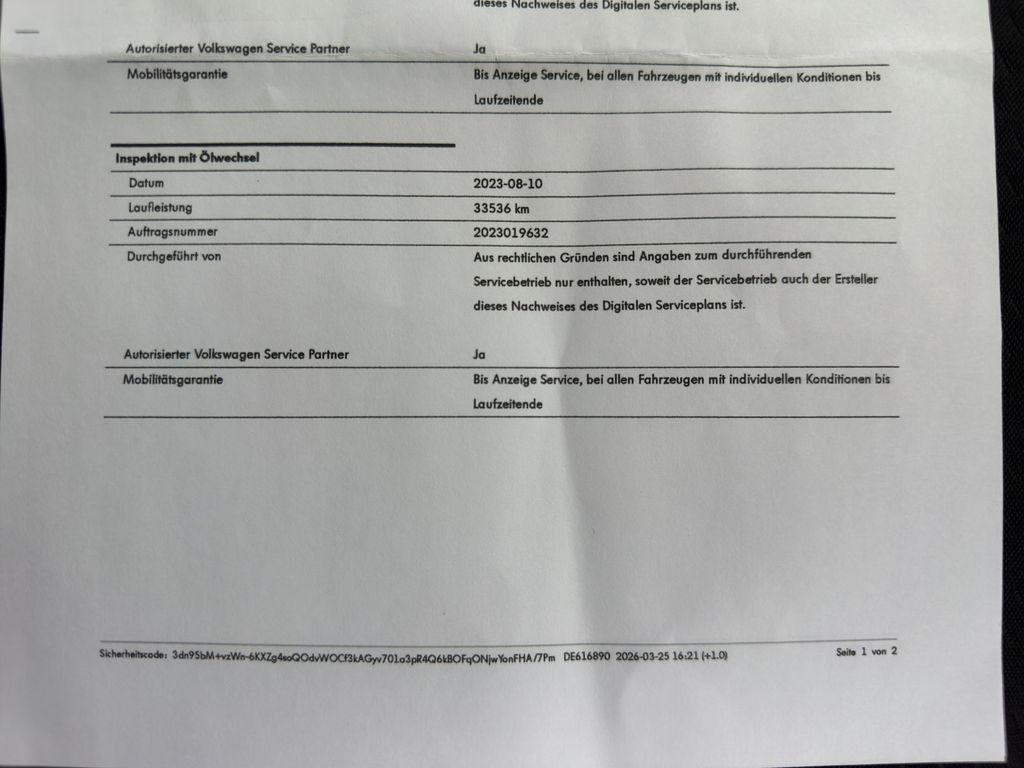 dieses Nachweises des Digitalen Serviceplans ist.

Autorisierter Volkswagen Service Partner
Ja

Mobilitätsgarantie
Bis Anzeige Service, bei allen Fahrzeugen mit individuellen Konditionen bis Laufzeitende

Inspektion mit Ölwechsel

Datum
2023-08-10

Laufleistung
33536 km

Auftragsnummer
2023019632

Durchgeführt von
Aus rechtlichen Gründen sind Angaben zum durchführenden Servicebetrieb nur enthalten, soweit der Servicebetrieb auch der Ersteller dieses Nachweises des Digitalen Serviceplans ist.

Autorisierter Volkswagen Service Partner
Ja

Mobilitätsgarantie
Bis Anzeige Service, bei allen Fahrzeugen mit individuellen Konditionen bis Laufzeitende

Sicherheitscode: 3dn95bM+vzWn-6KXZg4soQOdvWOCf3kAGyv701a3pR4Q6kBOFqONjwYonFHA/7Pm DE616890 2026-03-25 16:21 (+1.0)
Seite 1 von 2